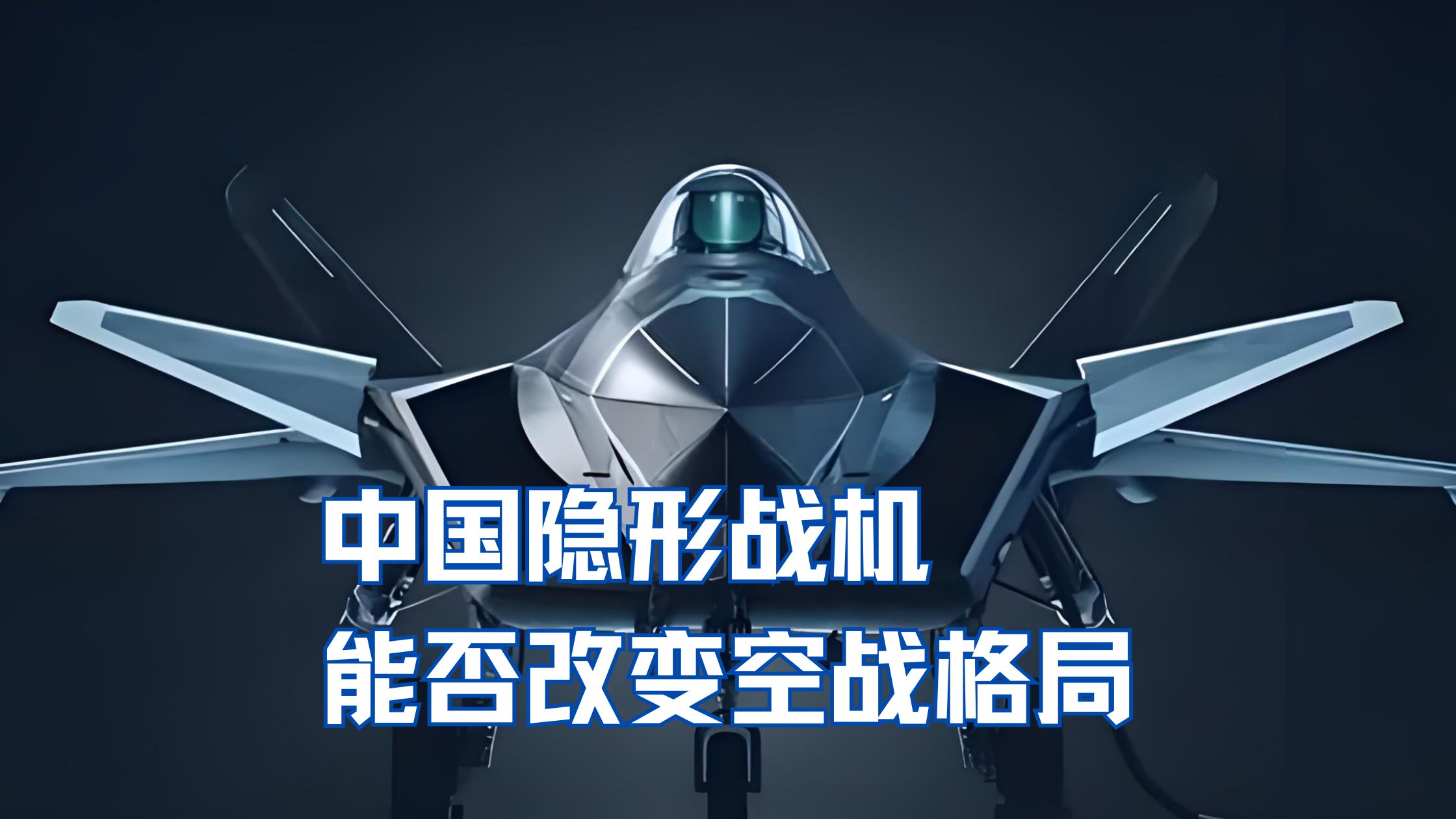 中国隐形战机
能否改变空战格局